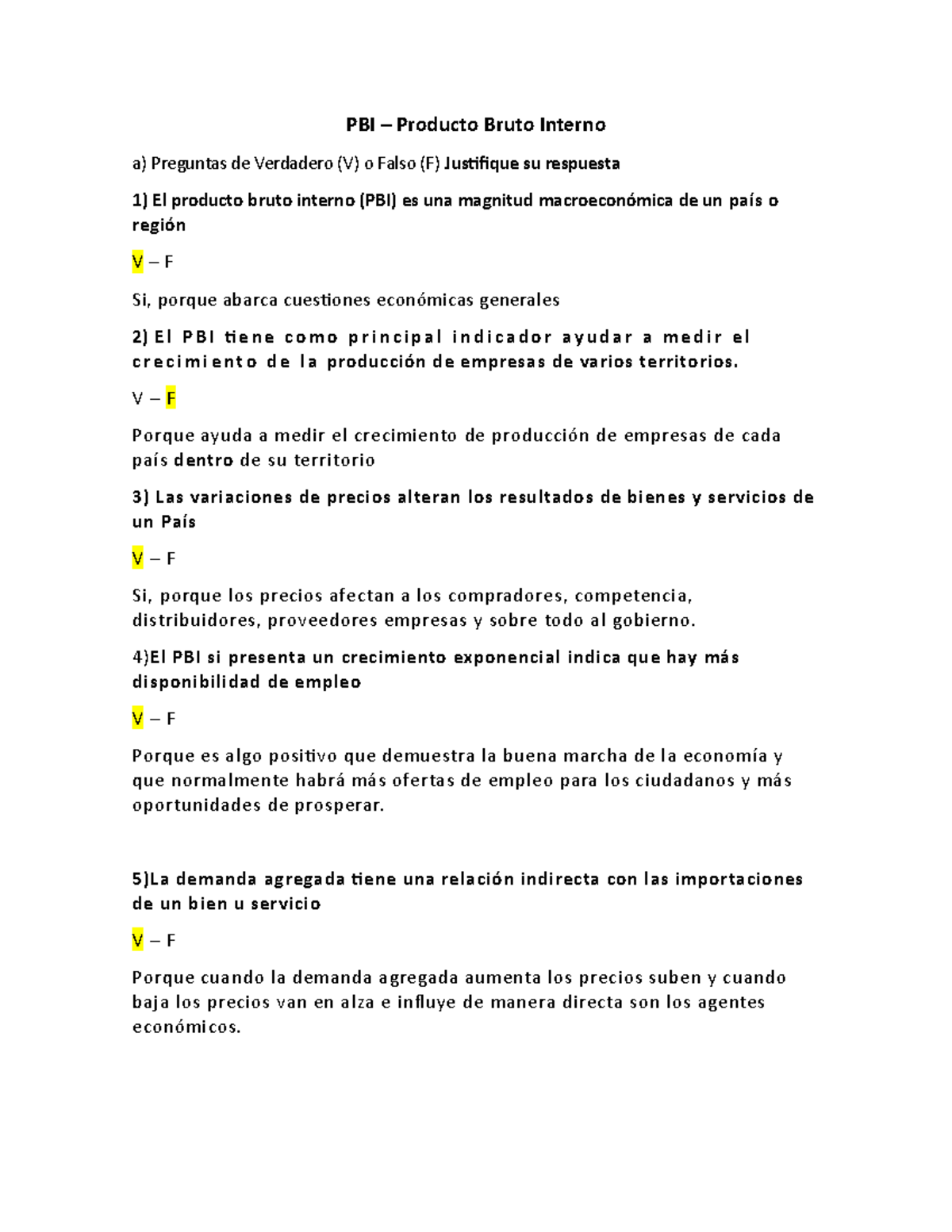 PBI – Producto Bruto Interno

a) Preguntas de Verdadero (V) o Falso (F) Justifique su respuesta

1) El producto bruto interno (PBI) es una magnitud macroeconómica de un país o región

V – F

Si, porque abarca cuestiones económicas generales

2) El PBI tiene como principal indicador ayudar a medir el crecimiento de la producción de empresas de varios territorios.

V – F

Porque ayuda a medir el crecimiento de producción de empresas de cada país dentro de su territorio

3) Las variaciones de precios alteran los resultados de bienes y servicios de un País

V – F

Si, porque los precios afectan a los compradores, competencia, distribuidores, proveedores empresas y sobre todo al gobierno.

4)El PBI si presenta un crecimiento exponencial indica que hay más disponibilidad de empleo

V – F

Porque es algo positivo que demuestra la buena marcha de la economía y que normalmente habrá más ofertas de empleo para los ciudadanos y más oportunidades de prosperar.

5)La demanda agregada tiene una relación indirecta con las importaciones de un bien u servicio

V – F

Porque cuando la demanda agregada aumenta los precios suben y cuando baja los precios van en alza e influye de manera directa son los agentes económicos.